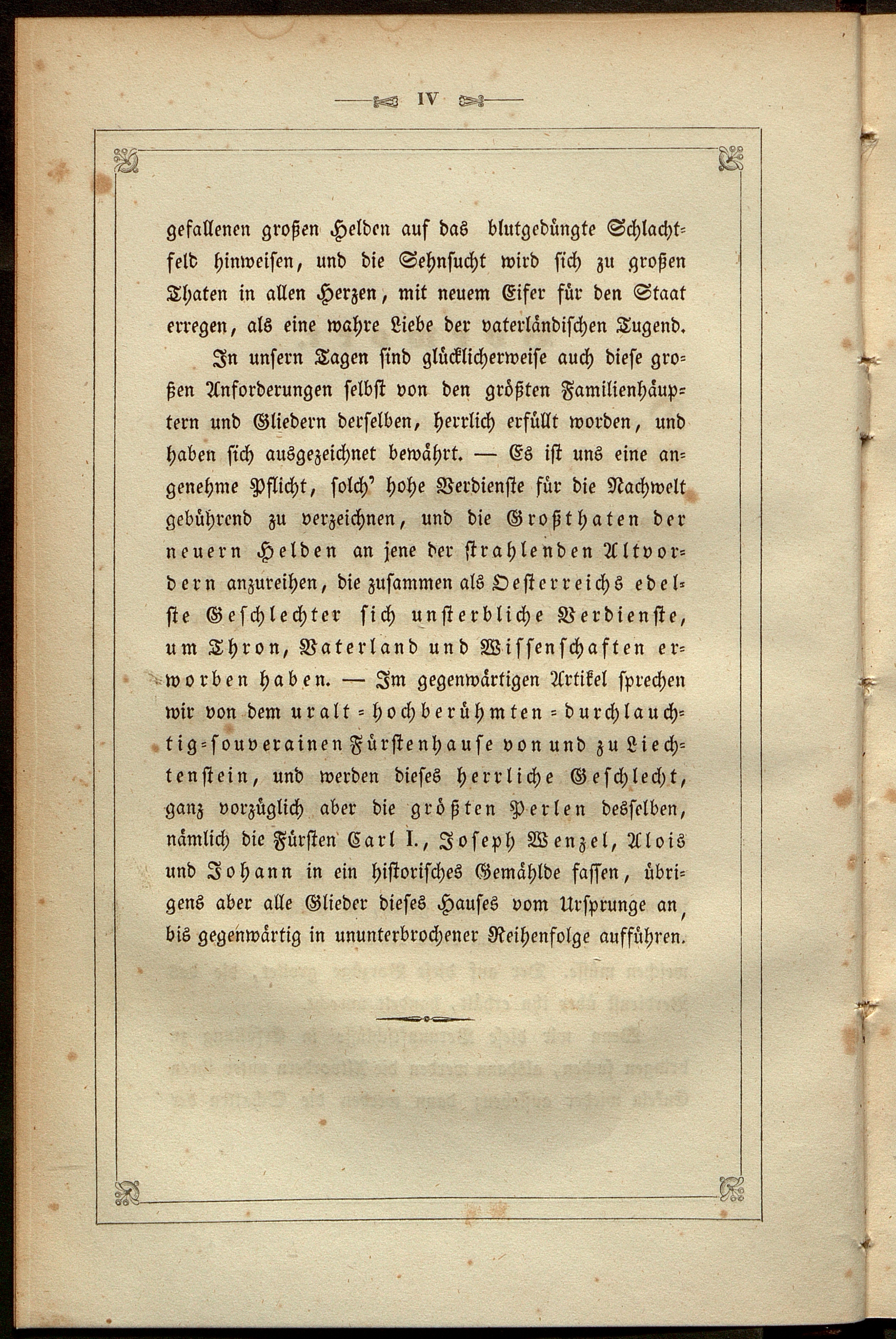 IV

gefallenen großen Helden auf das blutgedüngte Schlachtfeld hinweisen, und die Sehnsucht wird sich zu großen Thaten in allen Herzen, mit neuem Eifer für den Staat erregen, als eine wahre Liebe der vaterländischen Tugend.

In unsern Tagen sind glücklicherweise auch diese großen Anforderungen selbst von den größten Familienhäuptern und Gliedern derselben, herrlich erfüllt worden, und haben sich ausgezeichnet bewährt. — Es ist uns eine angenehme Pflicht, solch' hohe Verdienste für die Nachwelt gebührend zu verzeichnen, und die Großthaten der neuern Helden an jene der strahlenden Altvordern anzureihen, die zusammen als Oesterreichs edelste Geschlechter sich unsterbliche Verdienste, um Thron, Vaterland und Wissenschaften erworben haben. — Im gegenwärtigen Artikel sprechen wir von dem uralt-hochberühmten-durchlauchtig-souverainen Fürstenhause von und zu Liechtenstein, und werden dieses herrliche Geschlecht, ganz vorzüglich aber die größten Perlen desselben, nämlich die Fürsten Carl I., Joseph Wenzel, Alois und Johann in ein historisches Gemählde fassen, übrigens aber alle Glieder dieses Hauses vom Ursprunge an, bis gegenwärtig in ununterbrochener Reihenfolge aufführen.